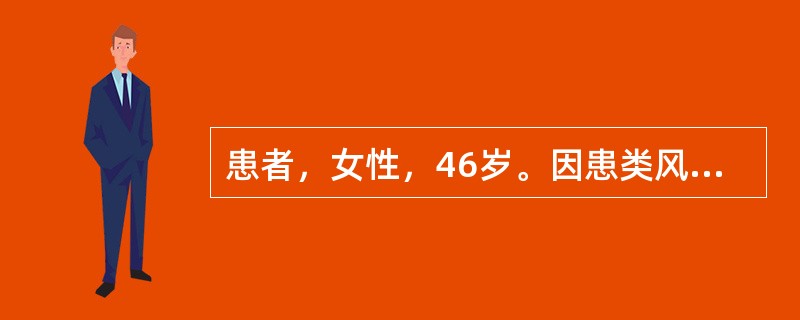 患者，女性，46岁。因患类风...